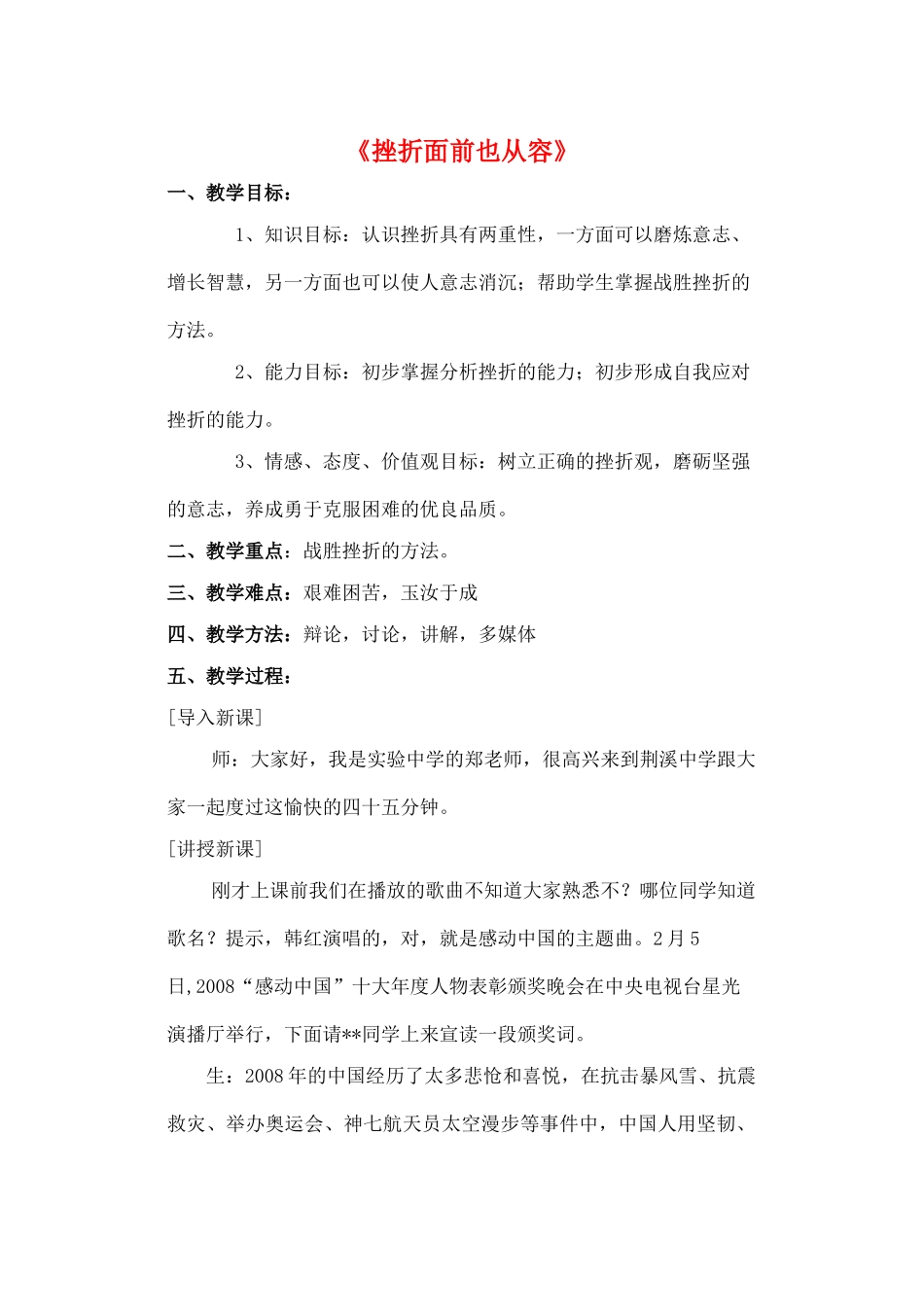 《挫折面前也从容》

一、教学目标：

1、知识目标：认识挫折具有两重性，一方面可以磨炼意志、增长智慧，另一方面也可以使人意志消沉；帮助学生掌握战胜挫折的方法。

2、能力目标：初步掌握分析挫折的能力；初步形成自我应对挫折的能力。

3、情感、态度、价值观目标：树立正确的挫折观，磨砺坚强的意志，养成勇于克服困难的优良品质。

二、教学重点：战胜挫折的方法。

三、教学难点：艰难困苦，玉汝于成

四、教学方法：辩论，讨论，讲解，多媒体

五、教学过程：

[导入新课]

师：大家好，我是实验中学的郑老师，很高兴来到荆溪中学跟大家一起度过这愉快的四十五分钟。

[讲授新课]

刚才上课前我们在播放的歌曲不知道大家熟悉不？哪位同学知道歌名？提示，韩红演唱的，对，就是感动中国的主题曲。2月5日，2008“感动中国”十大年度人物表彰颁奖晚会在中央电视台星光演播厅举行，下面请**同学上来宣读一段颁奖词。

生：2008年的中国经历了太多悲怆和喜悦，在抗击暴风雪、抗震救灾、举办奥运会、神七航天员太空漫步等事件中，中国人用坚韧、